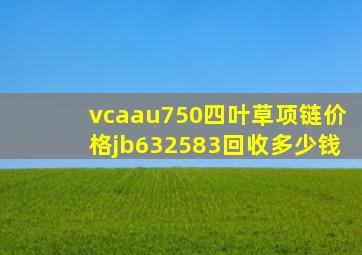 vcaau750四叶草项链价格jb632583回收多少钱